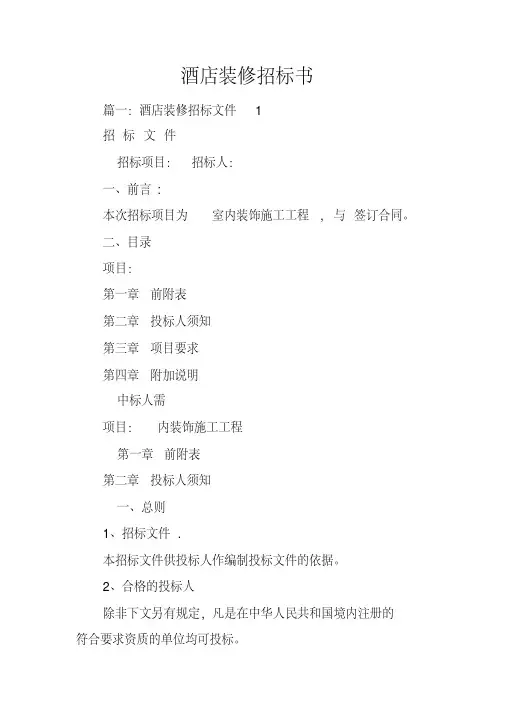 酒店装修招标书

篇一：酒店装修招标文件 1

招 标 文 件

招标项目： 招标人：

一、前言：

本次招标项目为 室内装饰施工工程 ，与 签订合同。

二、目录

项目：

第一章 前附表

第二章 投标人须知

第三章 项目要求

第四章 附加说明

中标人需

项目： 内装饰施工工程

第一章 前附表

第二章 投标人须知

一、总则

1、招标文件 .

本招标文件供投标人作编制投标文件的依据。

2、合格的投标人

除非下文另有规定，凡是在中华人民共和国境内注册的符合要求资质的单位均可投标。